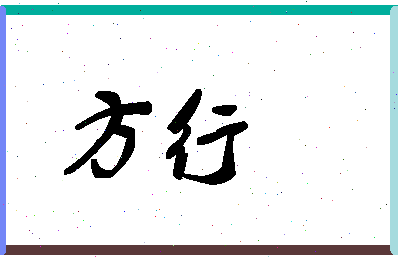 方行